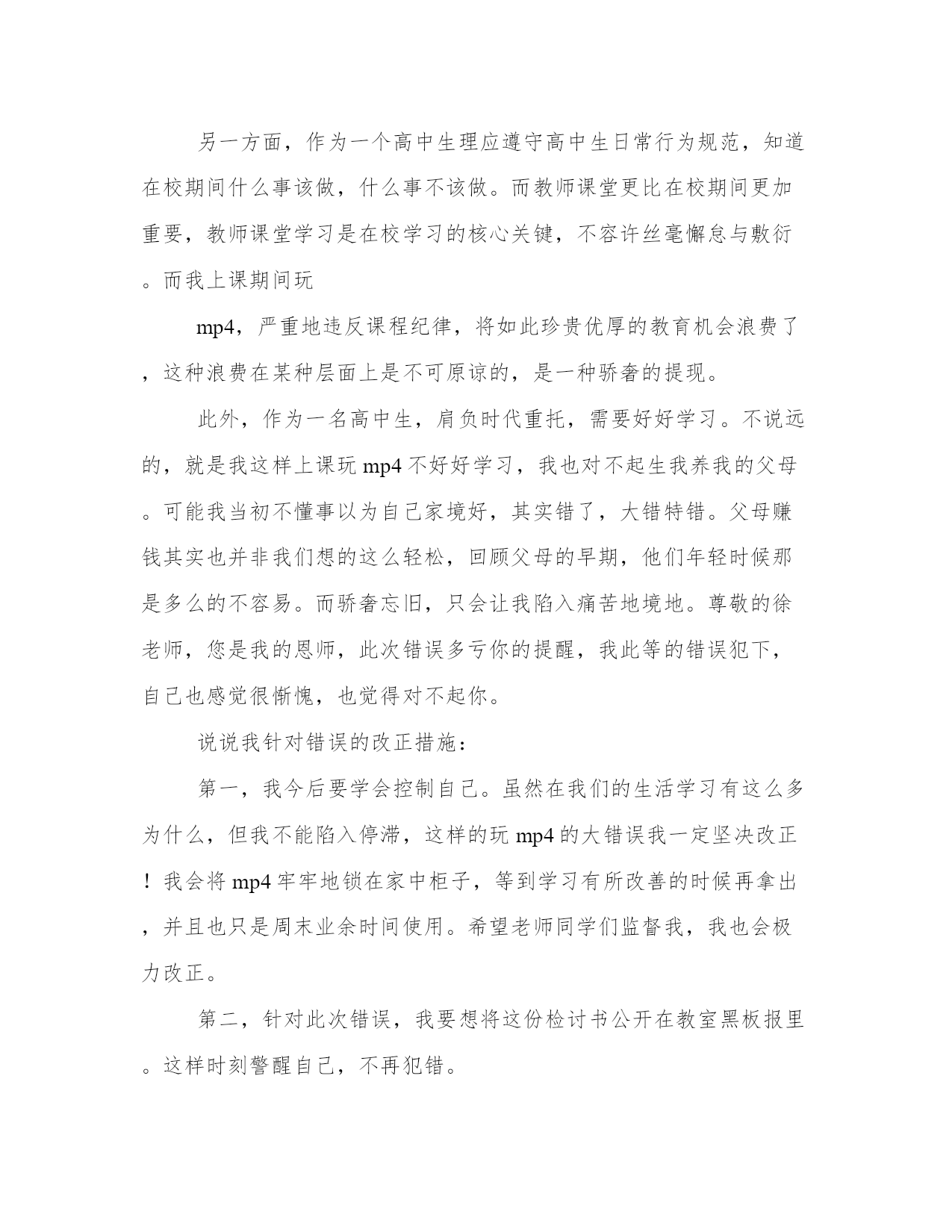 另一方面，作为一个高中生理应遵守高中生日常行为规范，知道在校期间什么事该做，什么事不该做。而教师课堂更比在校期间更加重要，教师课堂学习是在校学习的核心关键，不容许丝毫懈怠与敷衍。而我上课期间玩

mp4，严重地违反课程纪律，将如此珍贵优厚的教育机会浪费了，这种浪费在某种层面上是不可原谅的，是一种骄奢的提现。

此外，作为一名高中生，肩负时代重托，需要好好学习。不说远的，就是我这样上课玩 mp4 不好好学习，我也对不起生我养我的父母。可能我当初不懂事以为自己家境好，其实错了，大错特错。父母赚钱其实也并非我们想的这么轻松，回顾父母的早期，他们年轻时候那是多么的不容易。而骄奢忘旧，只会让我陷入痛苦地境地。尊敬的徐老师，您是我的恩师，此次错误多亏你的提醒，我此等的错误犯下，自己也感觉很惭愧，也觉得对不起你。

说说我针对错误的改正措施：

第一，我今后要学会控制自己。虽然在我们的生活学习有这么多为什么，但我不能陷入停滞，这样的玩 mp4 的大错误我一定坚决改正！我会将 mp4 牢牢地锁在家中柜子，等到学习有所改善的时候再拿出，并且也只是周末业余时间使用。希望老师同学们监督我，我也会极力改正。

第二，针对此次错误，我要想将这份检讨书公开在教室黑板报里。这样时刻警醒自己，不再犯错。